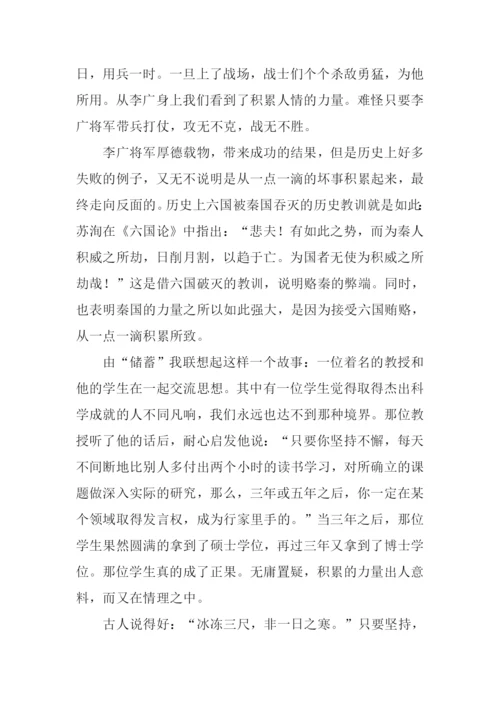 日，用兵一时。一旦上了战场，战士们个个杀敌勇猛，为他所用。从李广身上我们看到了积累人情的力量。难怪只要李广将军带兵打仗，攻无不克，战无不胜。

李广将军厚德载物，带来成功的结果，但是历史上好多失败的例子，又无不说明是从一点一滴的坏事积累起来，最终走向反面的。历史上六国被秦国吞灭的历史教训就是如此：苏洵在《六国论》中指出：“悲夫！有如此之势，而为秦人积威之所劫，日削月割，以趋于亡。为国者无使为积威之所劫哉！”这是借六国破灭的教训，说明赂秦的弊端。同时，也表明秦国的力量之所以如此强大，是因为接受六国贿赂，从一点一滴积累所致。

由“储蓄”我联想起这样一个故事：一位着名的教授和他的学生在一起交流思想。其中有一位学生觉得取得杰出科学成就的人不同凡响，我们永远也达不到那种境界。那位教授听了他的话后，耐心启发他说：“只要你坚持不懈，每天不间断地比别人多付出两个小时的读书学习，对所确立的课题做深入实际的研究，那么，三年或五年之后，你一定在某个领域取得发言权，成为行家里手的。”当三年之后，那位学生果然圆满的拿到了硕士学位，再过三年又拿到了博士学位。那位学生真的成了正果。无庸置疑，积累的力量出人意料，而又在情理之中。

古人说得好：“冰冻三尺，非一日之寒。”只要坚持，